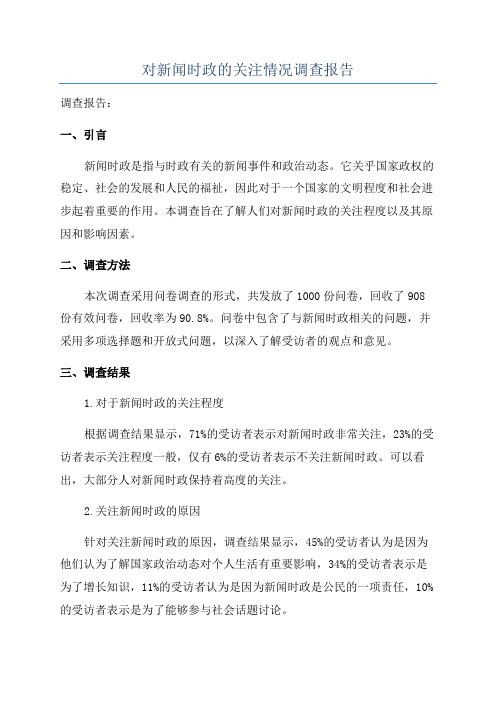 对新闻时政的关注情况调查报告

调查报告：

一、引言

新闻时政是指与时政有关的新闻事件和政治动态。它关乎国家政权的稳定、社会的发展和人民的福祉，因此对于一个国家的文明程度和社会进步起着重要的作用。本调查旨在了解人们对新闻时政的关注程度以及其原因和影响因素。

二、调查方法

本次调查采用问卷调查的形式，共发放了1000份问卷，回收了908份有效问卷，回收率为90.8%。问卷中包含了与新闻时政相关的问题，并采用多项选择题和开放式问题，以深入了解受访者的观点和意见。

三、调查结果

1.对于新闻时政的关注程度

根据调查结果显示，71%的受访者表示对新闻时政非常关注，23%的受访者表示关注程度一般，仅有6%的受访者表示不关注新闻时政。可以看出，大部分人对新闻时政保持着高度的关注。

2.关注新闻时政的原因

针对关注新闻时政的原因，调查结果显示，45%的受访者认为是因为他们认为了解国家政治动态对个人生活有重要影响，34%的受访者表示是为了增长知识，11%的受访者认为是因为新闻时政是公民的一项责任，10%的受访者表示是为了能够参与社会话题讨论。